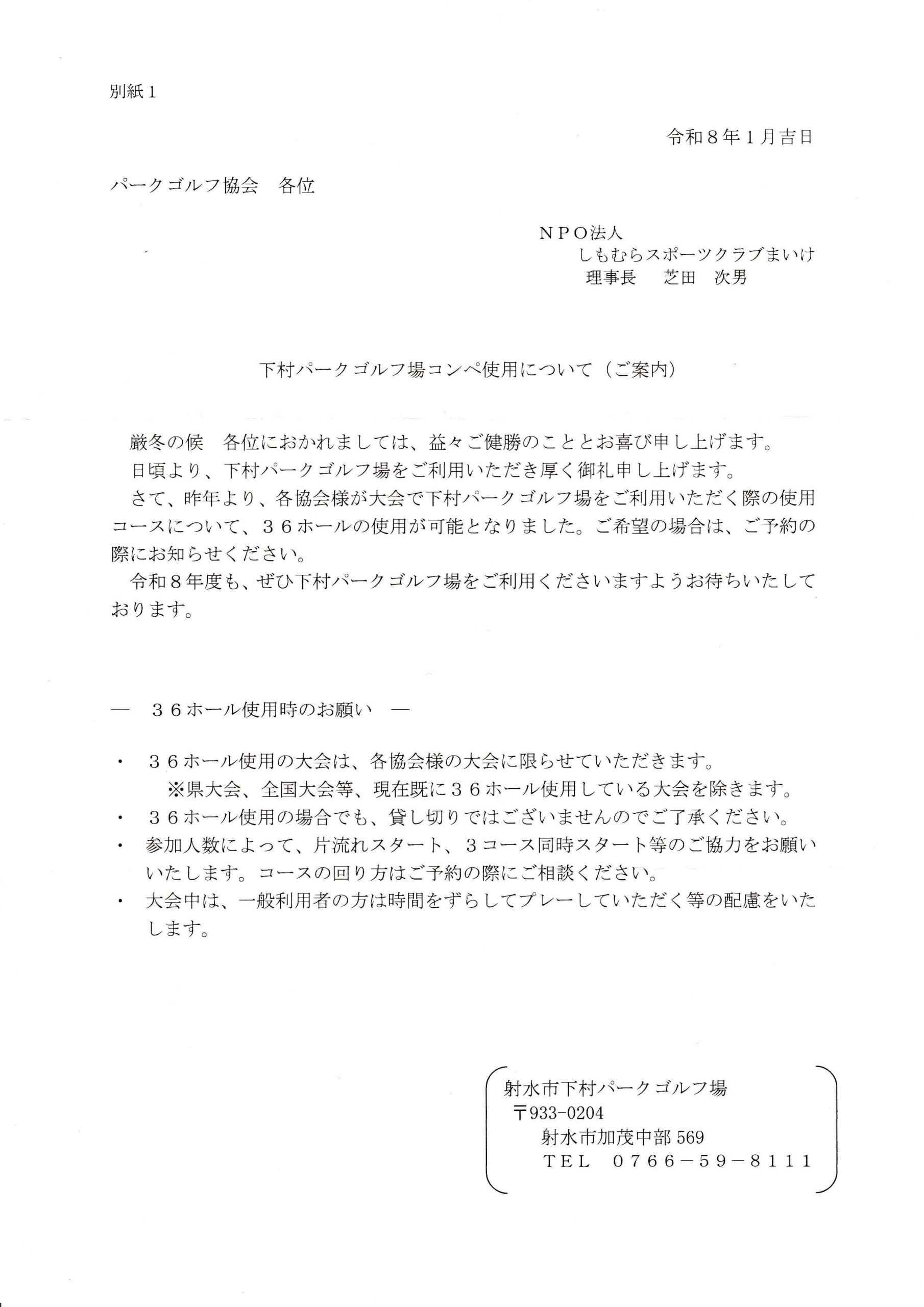 別紙１

令和８年１月吉日

パークゴルフ協会　各位

ＮＰＯ法人
しもむらスポーツクラブまいけ
理事長　芝田　次男

下村パークゴルフ場コンペ使用について（ご案内）

厳冬の候　各位におかれましては、益々ご健勝のこととお喜び申し上げます。
日頃より、下村パークゴルフ場をご利用いただき厚く御礼申し上げます。
さて、昨年より、各協会様が大会で下村パークゴルフ場をご利用いただく際の使用コースについて、３６ホールの使用が可能となりました。ご希望の場合は、ご予約の際にお知らせください。
令和８年度も、ぜひ下村パークゴルフ場をご利用くださいますようお待ちいたしております。

―　３６ホール使用時のお願い　―

・　３６ホール使用の大会は、各協会様の大会に限らせていただきます。
※県大会、全国大会等、現在既に３６ホール使用している大会を除きます。
・　３６ホール使用の場合でも、貸し切りではございませんのでご了承ください。
・　参加人数によって、片流れスタート、３コース同時スタート等のご協力をお願いいたします。コースの回り方はご予約の際にご相談ください。
・　大会中は、一般利用者の方は時間をずらしてプレーしていただく等の配慮をいたします。

射水市下村パークゴルフ場
〒933-0204
射水市加茂中部 569
ＴＥＬ　０７６６－５９－８１１１